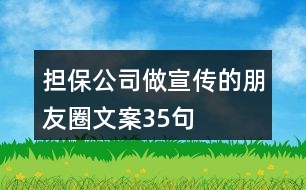 担保公司做宣传的朋友圈文案35句